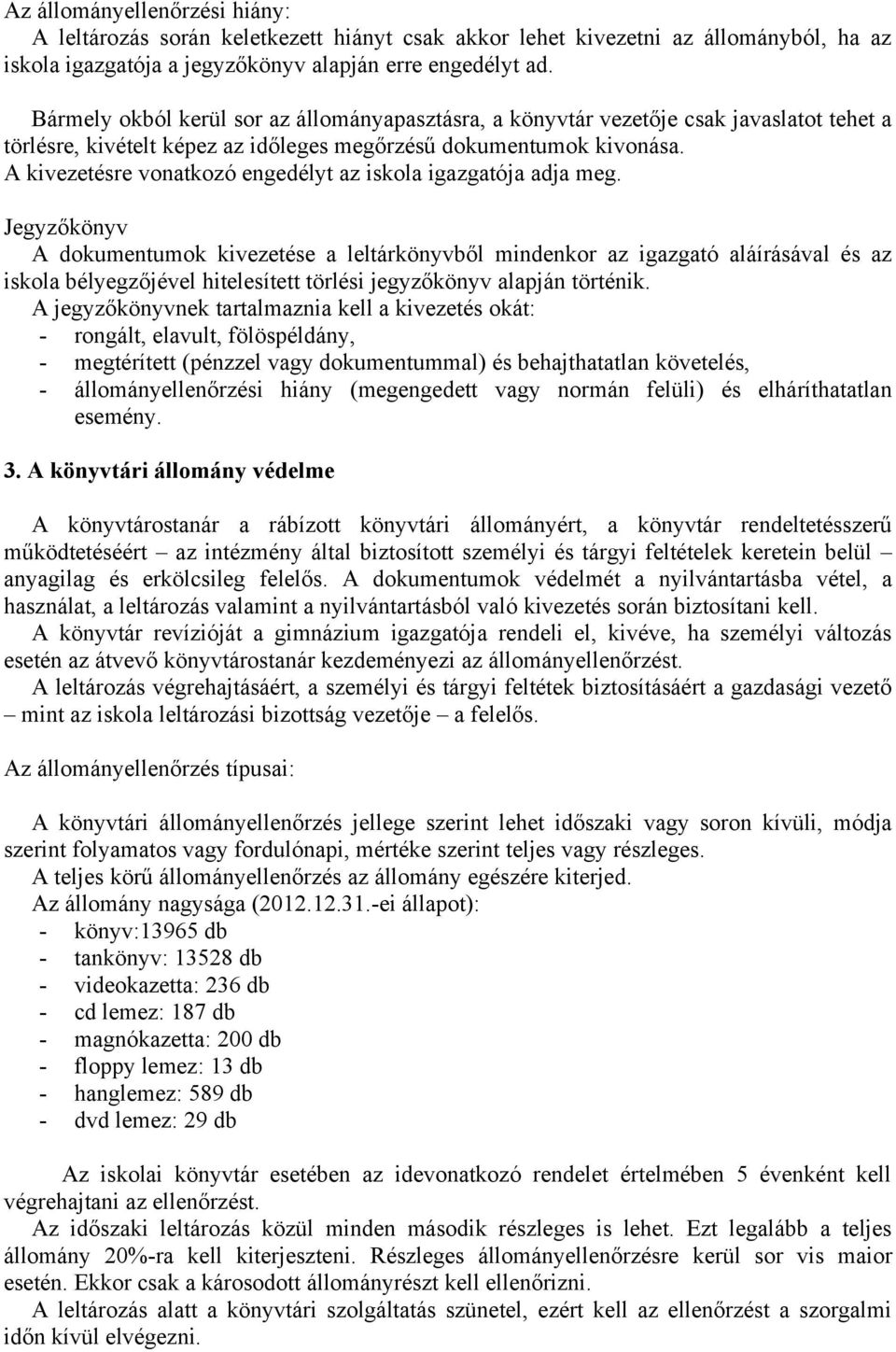 Az állományellenőrzési hiány:
A leltározás során keletkezett hiányt csak akkor lehet kivezetni az állományból, ha az iskola igazgatója a jegyzőkönyv alapján erre engedélyt ad.

Bármely okból kerül sor az állományapasztásra, a könyvtár vezetője csak javaslatot tehet a törlésre, kivételt képez az időleges megőrzésű dokumentumok kivonása.
A kivezetésre vonatkozó engedélyt az iskola igazgatója adja meg.

Jegyzőkönyv
A dokumentumok kivezetése a leltárkönyvből mindenkor az igazgató aláírásával és az iskola bélyegzőjével hitelesített törlési jegyzőkönyv alapján történik.
A jegyzőkönyvnek tartalmaznia kell a kivezetés okát:
- rongált, elavult, fölöspéldány,
- megtérített (pénzzel vagy dokumentummal) és behajthatatlan követelés,
- állományellenőrzési hiány (megengedett vagy normán felüli) és elháríthatatlan esemény.

3. A könyvtári állomány védelme

A könyvtárostanár a rábízott könyvtári állományért, a könyvtár rendeltetésszerű működtetéséért – az intézmény által biztosított személyi és tárgyi feltételek keretein belül – anyagilag és erkölcsileg felelős. A dokumentumok védelmét a nyilvántartásba vétel, a használat, a leltározás valamint a nyilvántartásból való kivezetés során biztosítani kell.
A könyvtár revízióját a gimnázium igazgatója rendeli el, kivéve, ha személyi változás esetén az átvevő könyvtárostanár kezdeményezi az állományellenőrzést.
A leltározás végrehajtásáért, a személyi és tárgyi feltétek biztosításáért a gazdasági vezető – mint az iskola leltározási bizottság vezetője – a felelős.

Az állományellenőrzés típusai:

A könyvtári állományellenőrzés jellege szerint lehet időszaki vagy soron kívüli, módja szerint folyamatos vagy fordulónapi, mértéke szerint teljes vagy részleges.
A teljes körű állományellenőrzés az állomány egészére kiterjed.
Az állomány nagysága (2012.12.31.-ei állapot):
- könyv:13965 db
- tankönyv: 13528 db
- videokazetta: 236 db
- cd lemez: 187 db
- magnókazetta: 200 db
- floppy lemez: 13 db
- hanglemez: 589 db
- dvd lemez: 29 db

Az iskolai könyvtár esetében az idevonatkozó rendelet értelmében 5 évenként kell végrehajtani az ellenőrzést.
Az időszaki leltározás közül minden második részleges is lehet. Ezt legalább a teljes állomány 20%-ra kell kiterjeszteni. Részleges állományellenőrzésre kerül sor vis maior esetén. Ekkor csak a károsodott állományrészt kell ellenőrizni.
A leltározás alatt a könyvtári szolgáltatás szünetel, ezért kell az ellenőrzést a szorgalmi időn kívül elvégezni.